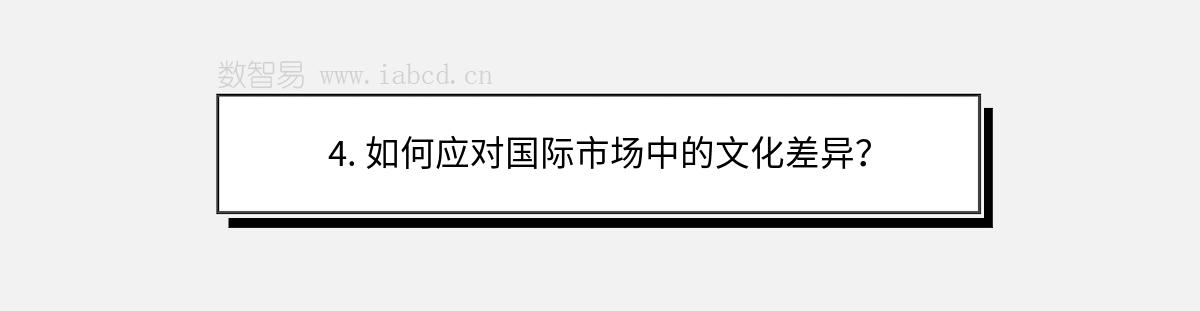 数智易 www.iabcd.cn

4. 如何应对国际市场中的文化差异？